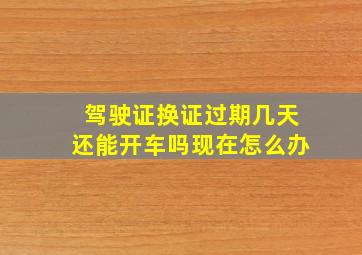 驾驶证换证过期几天
还能开车吗现在怎么办